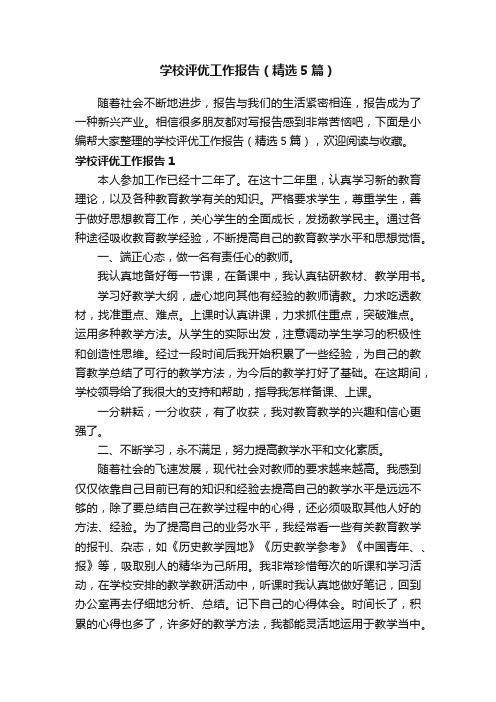 学校评优工作报告（精选5篇）

随着社会不断地进步，报告与我们的生活紧密相连，报告成为了一种新兴产业。相信很多朋友都对写报告感到非常苦恼吧，下面是小编帮大家整理的学校评优工作报告（精选5篇），欢迎阅读与收藏。

学校评优工作报告1

本人参加工作已经十二年了。在这十二年里，认真学习新的教育理论，以及各种教育教学有关的知识。严格要求学生，尊重学生，善于做好思想教育工作，关心学生的全面成长，发扬教学民主。通过各种途径吸收教育教学经验，不断提高自己的教育教学水平和思想觉悟。

一、端正心态，做一名有责任心的教师。

我认真地备好每一节课，在备课中，我认真钻研教材、教学用书。

学习好教学大纲，虚心地向其他有经验的教师请教。力求吃透教材，找准重点、难点。上课时认真讲课，力求抓住重点，突破难点。运用多种教学方法。从学生的实际出发，注意调动学生学习的积极性和创造性思维。经过一段时间后我开始积累了一些经验，为自己的教育教学总结了可行的教学方法，为今后的教学打好了基础。在这期间，学校领导给了我很大的支持和帮助，指导我怎样备课、上课。

一分耕耘，一分收获，有了收获，我对教育教学的兴趣和信心更强了。

二、不断学习，永不满足，努力提高教学水平和文化素质。

随着社会的飞速发展，现代社会对教师的要求越来越高。我感到仅仅依靠自己目前已有的知识和经验去提高自己的教学水平是远远不够的，除了要总结自己在教学过程中的心得，还必须吸取其他人好的方法、经验。为了提高自己的业务水平，我经常看一些有关教育教学的报刊、杂志，如《历史教学园地》《历史教学参考》《中国青年、、报》等，吸取别人的精华为己所用。我非常珍惜每次的听课和学习活动，在学校安排的教学教研活动中，听课时我认真地做好笔记，回到办公室再去仔细地分析、总结。记下自己的心得体会。时间长了，积累的心得也多了，许多好的教学方法，我都能灵活地运用于教学当中。